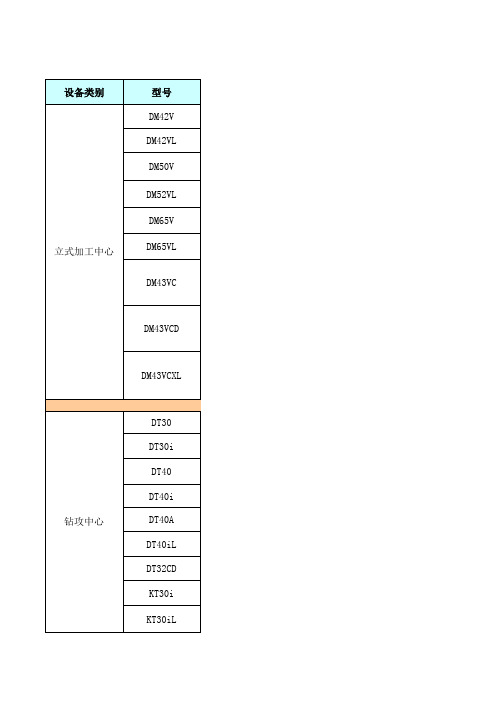 | 设备类别 | 型号 |
|---|---|
| 立式加工中心 | DM42V |
| | DM42VL |
| | DM50V |
| | DM52VL |
| | DM65V |
| | DM65VL |
| | DM43VC |
| | DM43VCD |
| | DM43VCXL |
| | |
| 钻攻中心 | DT30 |
| | DT30i |
| | DT40 |
| | DT40i |
| | DT40A |
| | DT40iL |
| | DT32CD |
| | KT30i |
| | KT30iL |